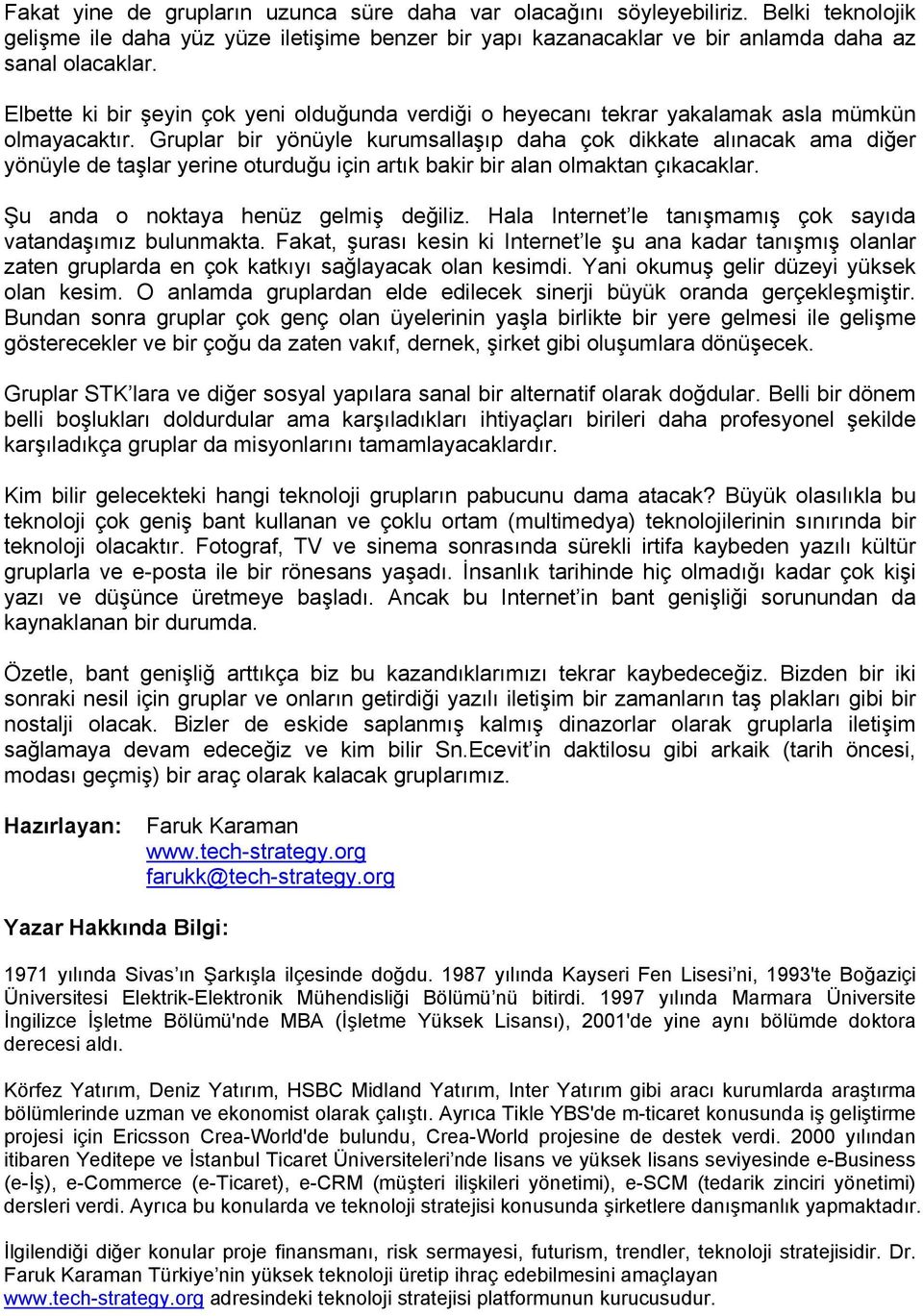 Fakat yine de grupların uzunca süre daha var olacağını söyleyebiliriz. Belki teknolojik gelişme ile daha yüz yüze iletişime benzer bir yapı kazanacaklar ve bir anlamda daha az sanal olacaklar.

Elbette ki bir şeyin çok yeni olduğunda verdiği o heyecanı tekrar yakalamak asla mümkün olmayacaktır. Gruplar bir yönüyle kurumsallaşıp daha çok dikkate alınacak ama diğer yönüyle de taşlar yerine oturduğu için artık bakir bir alan olmaktan çıkacaklar.

Şu anda o noktaya henüz gelmiş değiliz. Hala Internet'le tanışmamış çok sayıda vatandaşımız bulunmakta. Fakat, şurası kesin ki Internet'le şu ana kadar tanışmış olanlar zaten gruplarda en çok katkıyı sağlayacak olan kesimdi. Yani okumuş gelir düzeyi yüksek olan kesim. O anlamda gruplardan elde edilecek sinerji büyük oranda gerçekleşmiştir. Bundan sonra gruplar çok genç olan üyelerinin yaşla birlikte bir yere gelmesi ile gelişme gösterecekler ve bir çoğu da zaten vakıf, dernek, şirket gibi oluşumlara dönüşecek.

Gruplar STK'lara ve diğer sosyal yapılara sanal bir alternatif olarak doğdular. Belli bir dönem belli boşlukları doldurdular ama karşıladıkları ihtiyaçları birileri daha profesyonel şekilde karşıladıkça gruplar da misyonlarını tamamlayacaklardır.

Kim bilir gelecekteki hangi teknoloji grupların pabucunu dama atacak? Büyük olasılıkla bu teknoloji çok geniş bant kullanan ve çoklu ortam (multimedya) teknolojilerinin sınırında bir teknoloji olacaktır. Fotograf, TV ve sinema sonrasında sürekli irtifa kaybeden yazılı kültür gruplarla ve e-posta ile bir rönesans yaşadı. İnsanlık tarihinde hiç olmadığı kadar çok kişi yazı ve düşünce üretmeye başladı. Ancak bu Internet'in bant genişliği sorunundan da kaynaklanan bir durumda.

Özetle, bant genişliğ arttıkça biz bu kazandıklarımızı tekrar kaybedeceğiz. Bizden bir iki sonraki nesil için gruplar ve onların getirdiği yazılı iletişim bir zamanların taş plakları gibi bir nostalji olacak. Bizler de eskide saplanmış kalmış dinazorlar olarak gruplarla iletişim sağlamaya devam edeceğiz ve kim bilir Sn.Ecevit'in daktilosu gibi arkaik (tarih öncesi, modası geçmiş) bir araç olarak kalacak gruplarımız.

Hazırlayan: Faruk Karaman
www.tech-strategy.org
farukk@tech-strategy.org

Yazar Hakkında Bilgi:

1971 yılında Sivas'ın Şarkışla ilçesinde doğdu. 1987 yılında Kayseri Fen Lisesi'ni, 1993'te Boğaziçi Üniversitesi Elektrik-Elektronik Mühendisliği Bölümü'nü bitirdi. 1997 yılında Marmara Üniversite İngilizce İşletme Bölümü'nde MBA (İşletme Yüksek Lisansı), 2001'de yine aynı bölümde doktora derecesi aldı.

Körfez Yatırım, Deniz Yatırım, HSBC Midland Yatırım, Inter Yatırım gibi aracı kurumlarda araştırma bölümlerinde uzman ve ekonomist olarak çalıştı. Ayrıca Tikle YBS'de m-ticaret konusunda iş geliştirme projesi için Ericsson Crea-World'de bulundu, Crea-World projesine de destek verdi. 2000 yılından itibaren Yeditepe ve İstanbul Ticaret Üniversiteleri'nde lisans ve yüksek lisans seviyesinde e-Business (e-İş), e-Commerce (e-Ticaret), e-CRM (müşteri ilişkileri yönetimi), e-SCM (tedarik zinciri yönetimi) dersleri verdi. Ayrıca bu konularda ve teknoloji stratejisi konusunda şirketlere danışmanlık yapmaktadır.

İlgilendiği diğer konular proje finansmanı, risk sermayesi, futurism, trendler, teknoloji stratejisidir. Dr. Faruk Karaman Türkiye'nin yüksek teknoloji üretip ihraç edebilmesini amaçlayan www.tech-strategy.org adresindeki teknoloji stratejisi platformunun kurucusudur.